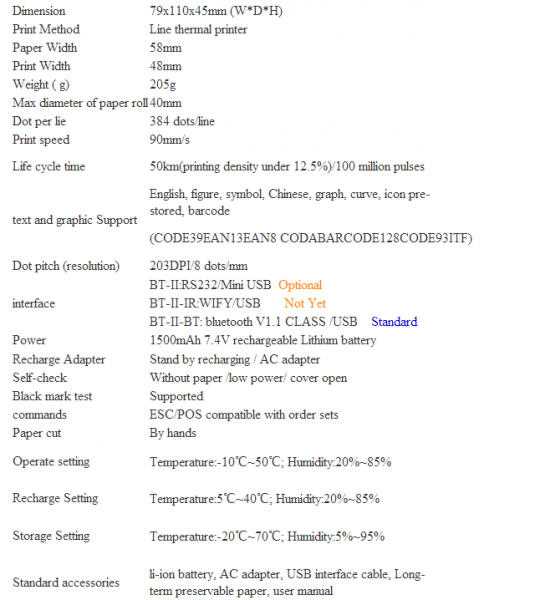 | | |
|---|---|
| Dimension | 79x110x45mm (W\*D\*H) |
| Print Method | Line thermal printer |
| Paper Width | 58mm |
| Print Width | 48mm |
| Weight ( g) | 205g |
| Max diameter of paper roll | 40mm |
| Dot per lie | 384 dots/line |
| Print speed | 90mm/s |
| Life cycle time | 50km(printing density under 12.5%)/100 million pulses |
| text and graphic Support | English, figure, symbol, Chinese, graph, curve, icon pre-stored, barcode (CODE39EAN13EAN8 CODABARCODE128CODE93ITF) |
| Dot pitch (resolution) | 203DPI/8 dots/mm |
| interface | BT-II:RS232/Mini USB Optional BT-II-IR:WIFY/USB Not Yet BT-II-BT: bluetooth V1.1 CLASS /USB Standard |
| Power | 1500mAh 7.4V rechargeable Lithium battery |
| Recharge Adapter | Stand by recharging / AC adapter |
| Self-check | Without paper /low power/ cover open |
| Black mark test | Supported |
| commands | ESC/POS compatible with order sets |
| Paper cut | By hands |
| Operate setting | Temperature:-10℃~50℃; Humidity:20%~85% |
| Recharge Setting | Temperature:5℃~40℃; Humidity:20%~85% |
| Storage Setting | Temperature:-20℃~70℃; Humidity:5%~95% |
| Standard accessories | li-ion battery, AC adapter, USB interface cable, Long-term preservable paper, user manual |